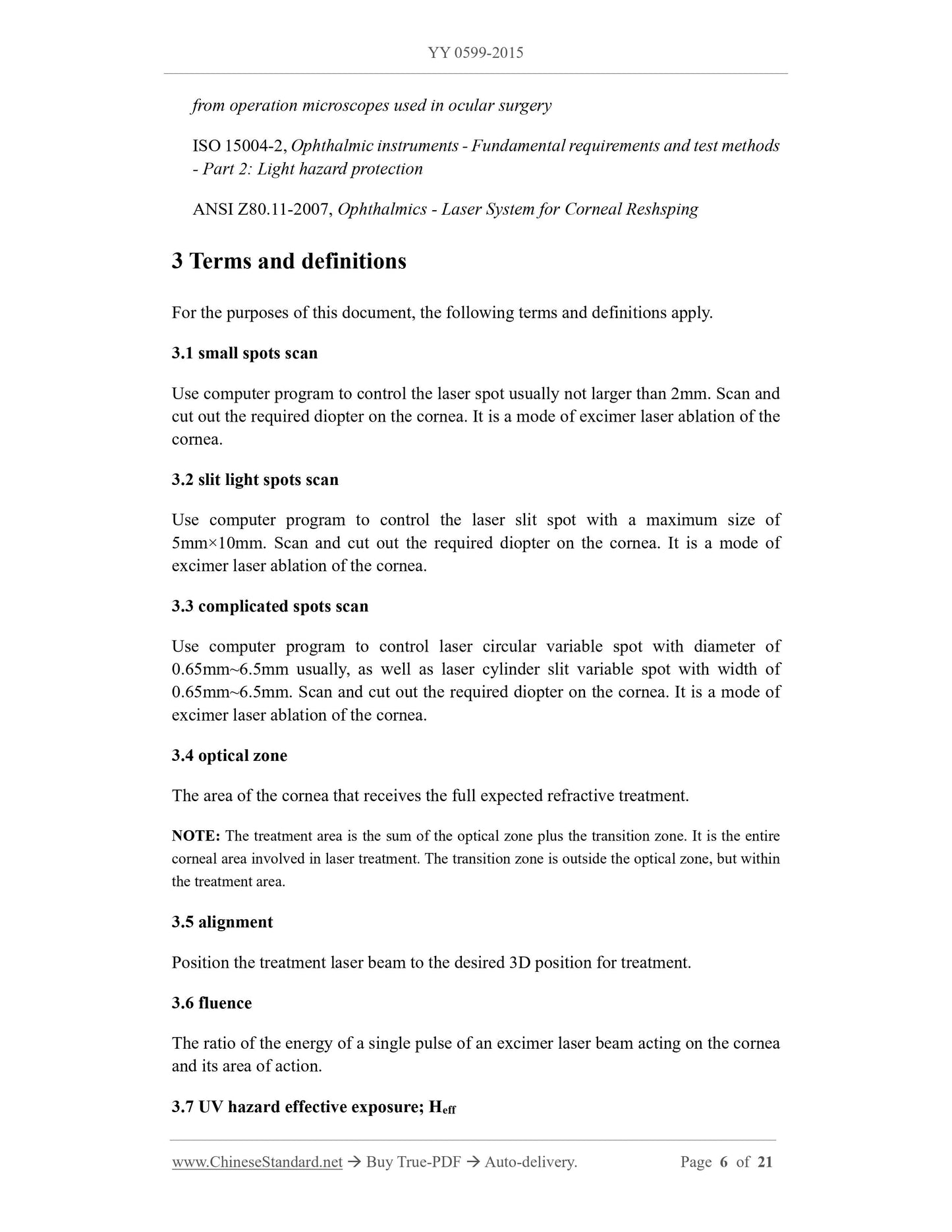 YY 0599-2015

from operation microscopes used in ocular surgery

ISO 15004-2, Ophthalmic instruments - Fundamental requirements and test methods - Part 2: Light hazard protection

ANSI Z80.11-2007, Ophthalmics - Laser System for Corneal Reshsping

3 Terms and definitions

For the purposes of this document, the following terms and definitions apply.

3.1 small spots scan

Use computer program to control the laser spot usually not larger than 2mm. Scan and cut out the required diopter on the cornea. It is a mode of excimer laser ablation of the cornea.

3.2 slit light spots scan

Use computer program to control the laser slit spot with a maximum size of 5mm×10mm. Scan and cut out the required diopter on the cornea. It is a mode of excimer laser ablation of the cornea.

3.3 complicated spots scan

Use computer program to control laser circular variable spot with diameter of 0.65mm~6.5mm usually, as well as laser cylinder slit variable spot with width of 0.65mm~6.5mm. Scan and cut out the required diopter on the cornea. It is a mode of excimer laser ablation of the cornea.

3.4 optical zone

The area of the cornea that receives the full expected refractive treatment.

NOTE: The treatment area is the sum of the optical zone plus the transition zone. It is the entire corneal area involved in laser treatment. The transition zone is outside the optical zone, but within the treatment area.

3.5 alignment

Position the treatment laser beam to the desired 3D position for treatment.

3.6 fluence

The ratio of the energy of a single pulse of an excimer laser beam acting on the cornea and its area of action.

3.7 UV hazard effective exposure; $H_{eff}$

www.ChineseStandard.net → Buy True-PDF → Auto-delivery. Page 6 of 21